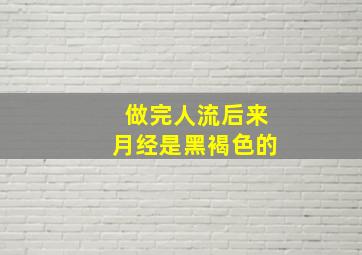 做完人流后来
月经是黑褐色的